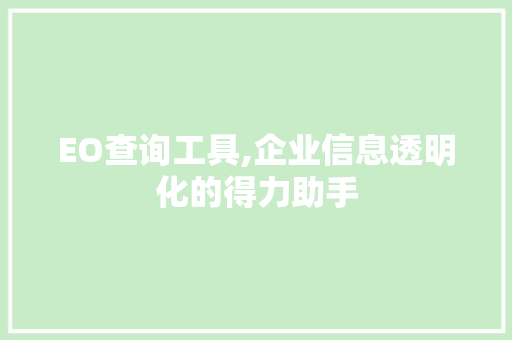 EO查询工具,企业信息透明化的得力助手